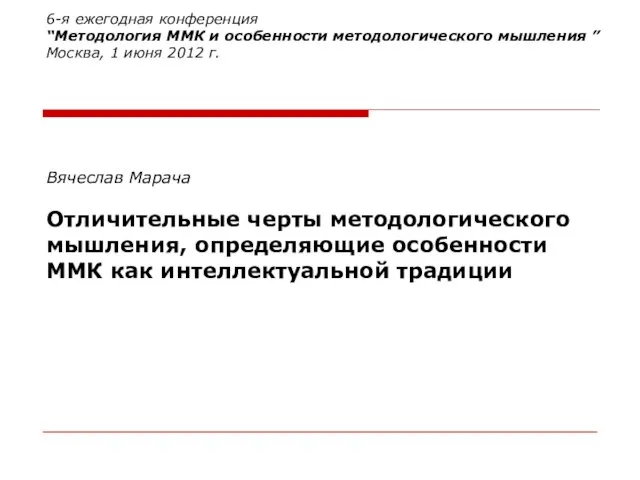 6-я ежегодная конференция
“Методология ММК и особенности методологического мышления ”
Москва, 1 июня 2012 г.

Вячеслав Марача

Отличительные черты методологического мышления, определяющие особенности ММК как интеллектуальной традиции